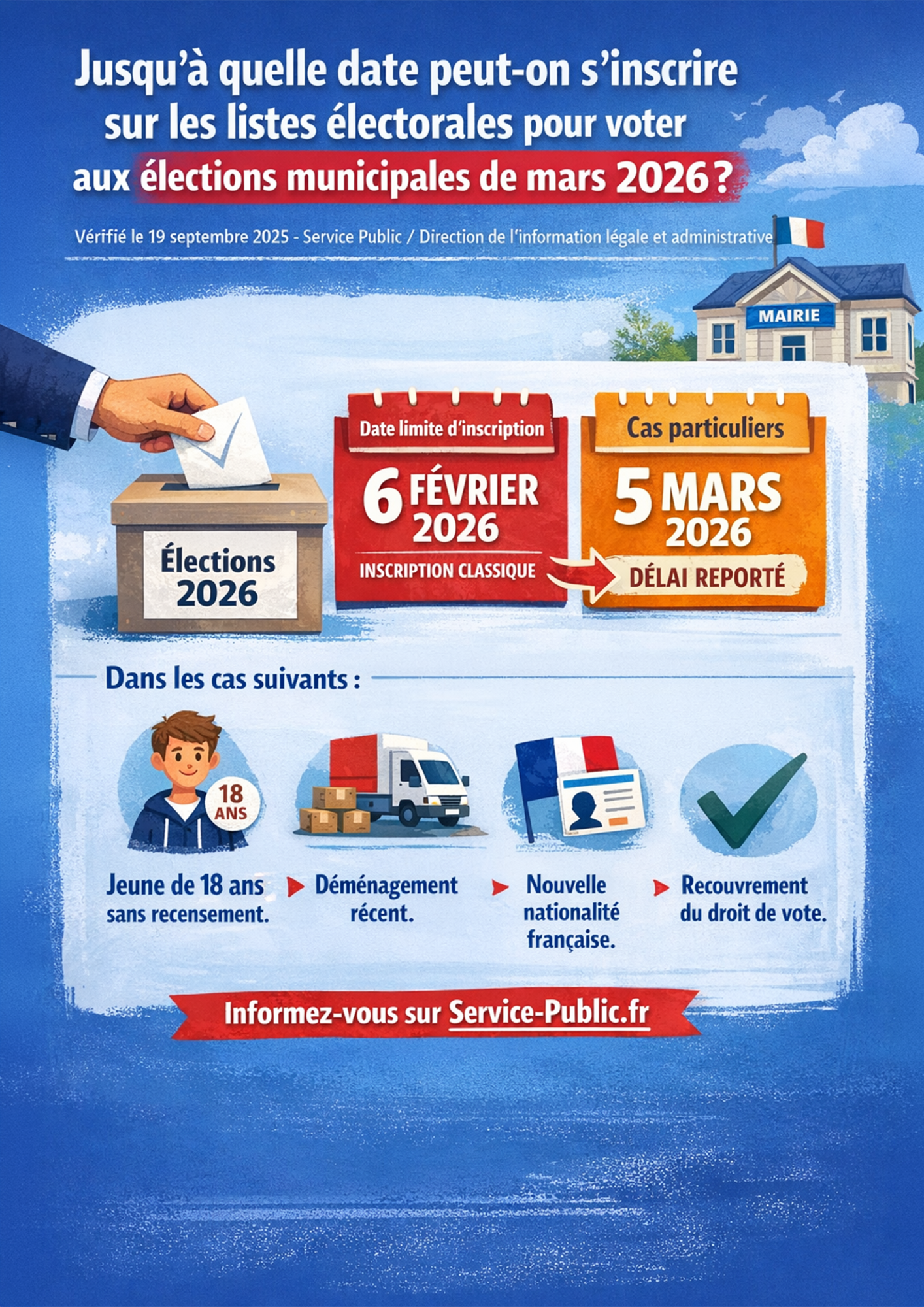 Jusqu'à quelle date peut-on s'inscrire sur les listes électorales pour voter aux élections municipales de mars 2026 ?

Vérifié le 19 septembre 2025 - Service Public / Direction de l'information légale et administrative

MAIRIE

Élections 2026

Date limite d'inscription

6 FÉVRIER 2026

INSCRIPTION CLASSIQUE

Cas particuliers

5 MARS 2026

DÉLAI REPORTÉ

Dans les cas suivants :

18 ANS

Jeune de 18 ans sans recensement.

Déménagement récent.

Nouvelle nationalité française.

Recouvrement du droit de vote.

Informez-vous sur Service-Public.fr